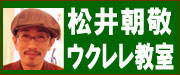 松井朝敬
ウクレレ教室